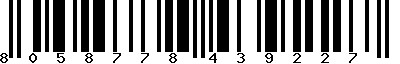 8 0 5 8 7 7 8 4 3 9 2 2 7